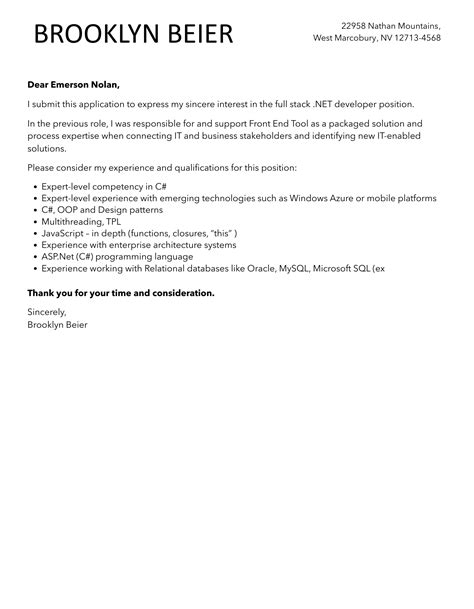 BROOKLYN BEIER

22958 Nathan Mountains,
West Marcobury, NV 12713-4568

Dear Emerson Nolan,

I submit this application to express my sincere interest in the full stack .NET developer position.

In the previous role, I was responsible for and support Front End Tool as a packaged solution and process expertise when connecting IT and business stakeholders and identifying new IT-enabled solutions.

Please consider my experience and qualifications for this position:

- Expert-level competency in C#
- Expert-level experience with emerging technologies such as Windows Azure or mobile platforms
- C#, OOP and Design patterns
- Multithreading, TPL
- JavaScript – in depth (functions, closures, "this" )
- Experience with enterprise architecture systems
- ASP.Net (C#) programming language
- Experience working with Relational databases like Oracle, MySQL, Microsoft SQL (ex

Thank you for your time and consideration.

Sincerely,
Brooklyn Beier